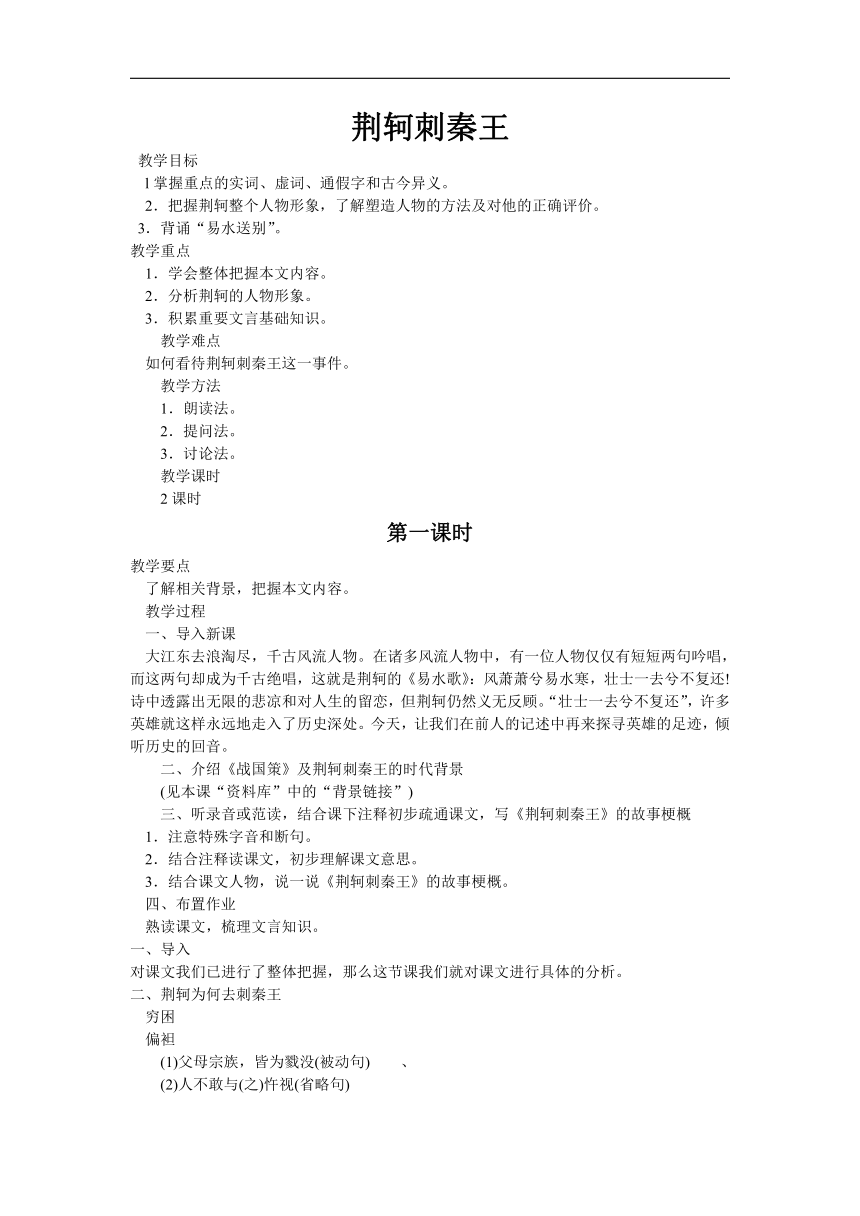 荆轲刺秦王

教学目标
l 掌握重点的实词、虚词、通假字和古今异义。
2．把握荆轲整个人物形象，了解塑造人物的方法及对他的正确评价。
3．背诵“易水送别”。
教学重点
1．学会整体把握本文内容。
2．分析荆轲的人物形象。
3．积累重要文言基础知识。
教学难点
如何看待荆轲刺秦王这一事件。
教学方法
1．朗读法。
2．提问法。
3．讨论法。
教学课时
2 课时

第一课时

教学要点
了解相关背景，把握本文内容。
教学过程
一、导入新课
大江东去浪淘尽，千古风流人物。在诸多风流人物中，有一位人物仅仅有短短两句吟唱，而这两句却成为千古绝唱，这就是荆轲的《易水歌》：风萧萧兮易水寒，壮士一去兮不复还!诗中透露出无限的悲凉和对人生的留恋，但荆轲仍然义无反顾。“壮士一去兮不复还”，许多英雄就这样永远地走入了历史深处。今天，让我们在前人的记述中再来探寻英雄的足迹，倾听历史的回音。
二、介绍《战国策》及荆轲刺秦王的时代背景
(见本课“资料库”中的“背景链接”)
三、听录音或范读，结合课下注释初步疏通课文，写《荆轲刺秦王》的故事梗概
1．注意特殊字音和断句。
2．结合注释读课文，初步理解课文意思。
3．结合课文人物，说一说《荆轲刺秦王》的故事梗概。
四、布置作业
熟读课文，梳理文言知识。
一、导入
对课文我们已进行了整体把握，那么这节课我们就对课文进行具体的分析。
二、荆轲为何去刺秦王
穷困
偏袒
(1)父母宗族，皆为戮没(被动句)　、
(2)人不敢与(之)忤视(省略句)